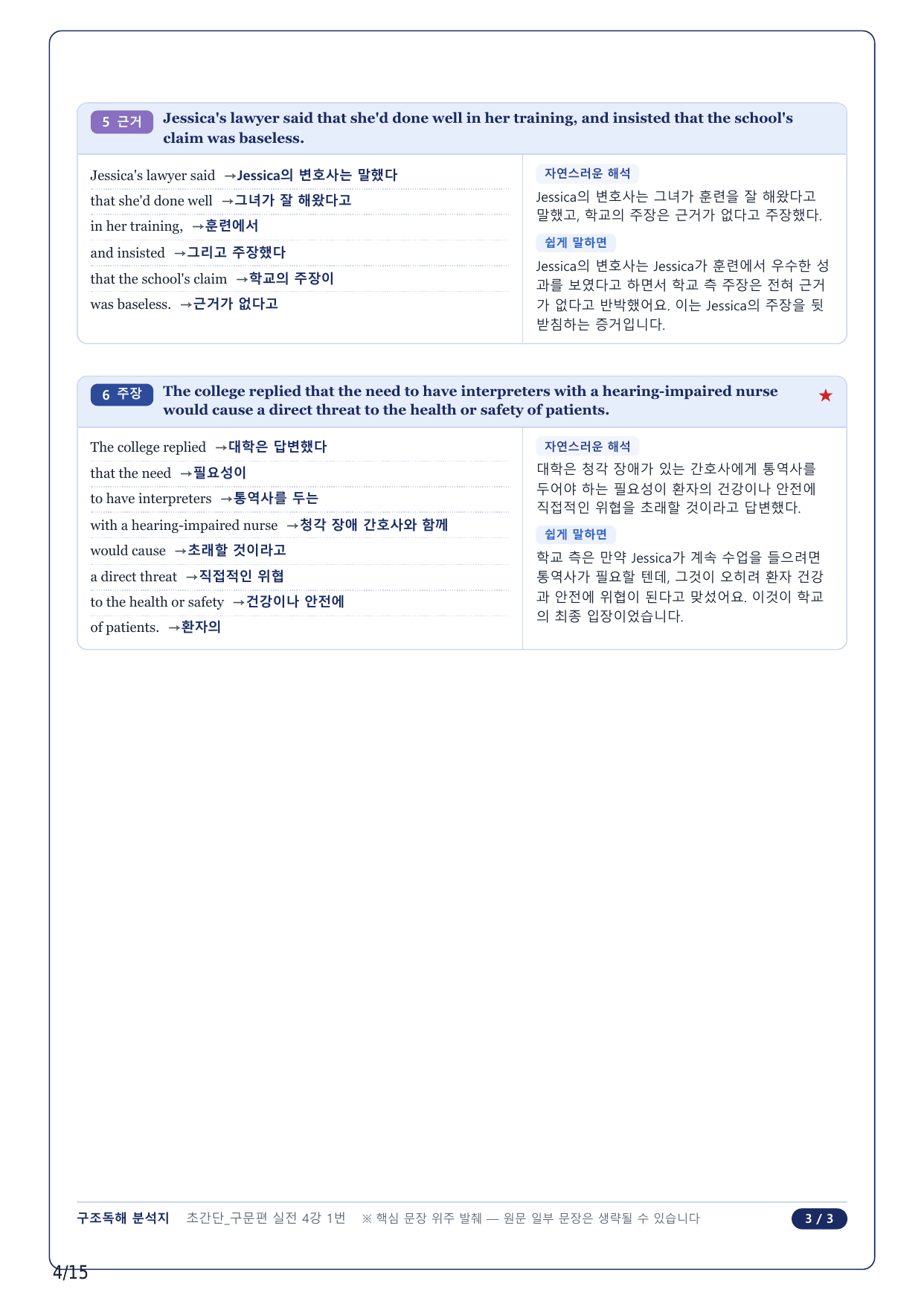 5 근거 Jessica's lawyer said that she'd done well in her training, and insisted that the school's claim was baseless.

Jessica's lawyer said →Jessica의 변호사는 말했다
that she'd done well →그녀가 잘 해왔다고
in her training, →훈련에서
and insisted →그리고 주장했다
that the school's claim →학교의 주장이
was baseless. →근거가 없다고

자연스러운 해석
Jessica의 변호사는 그녀가 훈련을 잘 해왔다고 말했고, 학교의 주장은 근거가 없다고 주장했다.

쉽게 말하면
Jessica의 변호사는 Jessica가 훈련에서 우수한 성과를 보였다고 하면서 학교 측 주장은 전혀 근거가 없다고 반박했어요. 이는 Jessica의 주장을 뒷받침하는 증거입니다.

6 주장 The college replied that the need to have interpreters with a hearing-impaired nurse would cause a direct threat to the health or safety of patients. ★

The college replied →대학은 답변했다
that the need →필요성이
to have interpreters →통역사를 두는
with a hearing-impaired nurse →청각 장애 간호사와 함께
would cause →초래할 것이라고
a direct threat →직접적인 위협
to the health or safety →건강이나 안전에
of patients. →환자의

자연스러운 해석
대학은 청각 장애가 있는 간호사에게 통역사를 두어야 하는 필요성이 환자의 건강이나 안전에 직접적인 위협을 초래할 것이라고 답변했다.

쉽게 말하면
학교 측은 만약 Jessica가 계속 수업을 들으려면 통역사가 필요할 텐데, 그것이 오히려 환자 건강과 안전에 위협이 된다고 맞섰어요. 이것이 학교의 최종 입장이었습니다.

구조독해 분석지 초간단_구문편 실전 4강 1번 ※ 핵심 문장 위주 발췌 — 원문 일부 문장은 생략될 수 있습니다 3 / 3

4/15